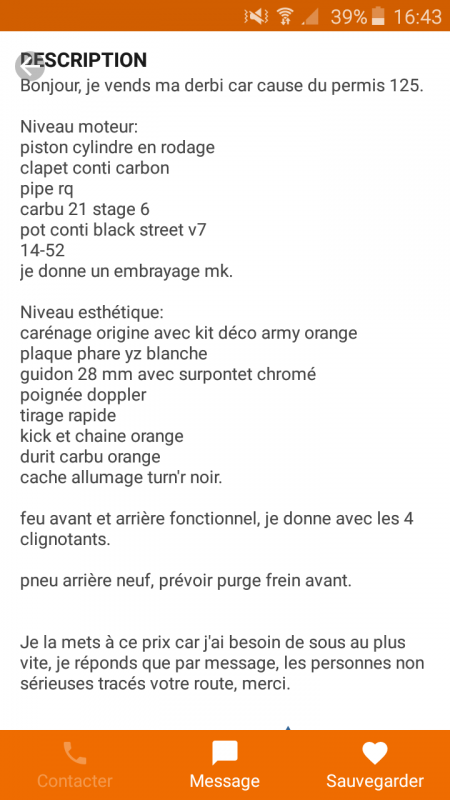 39% 16:43

DESCRIPTION
Bonjour, je vends ma derbi car cause du permis 125.

Niveau moteur:
piston cylindre en rodage
clapet conti carbon
pipe rq
carbu 21 stage 6
pot conti black street v7
14-52
je donne un embrayage mk.

Niveau esthétique:
carénage origine avec kit déco army orange
plaque phare yz blanche
guidon 28 mm avec surpontet chromé
poignée doppler
tirage rapide
kick et chaine orange
durit carbu orange
cache allumage turn'r noir.

feu avant et arrière fonctionnel, je donne avec les 4 clignotants.

pneu arrière neuf, prévoir purge frein avant.

Je la mets à ce prix car j'ai besoin de sous au plus vite, je réponds que par message, les personnes non sérieuses tracés votre route, merci.

Contacter
Message
Sauvegarder